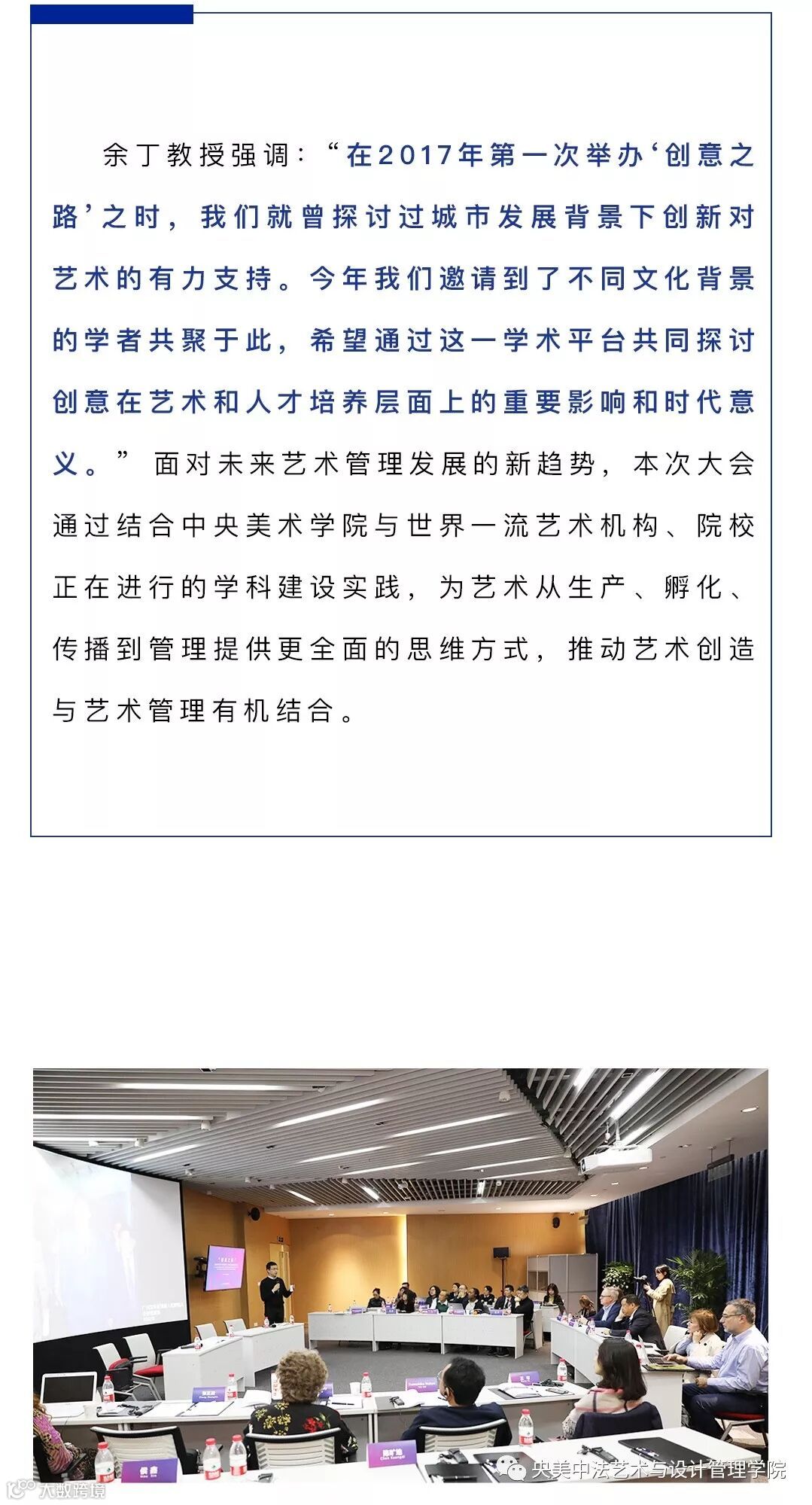 余丁教授强调：“在2017年第一次举办‘创意之路’之时，我们就曾探讨过城市发展背景下创新对艺术的有力支持。今年我们邀请到了不同文化背景的学者共聚于此，希望通过这一学术平台共同探讨创意在艺术和人才培养层面上的重要影响和时代意义。”面对未来艺术管理发展的新趋势，本次大会通过结合中央美术学院与世界一流艺术机构、院校正在进行的学科建设实践，为艺术从生产、孵化、传播到管理提供更全面的思维方式，推动艺术创造与艺术管理有机结合。

央美中法艺术与设计管理学院

大数跨境